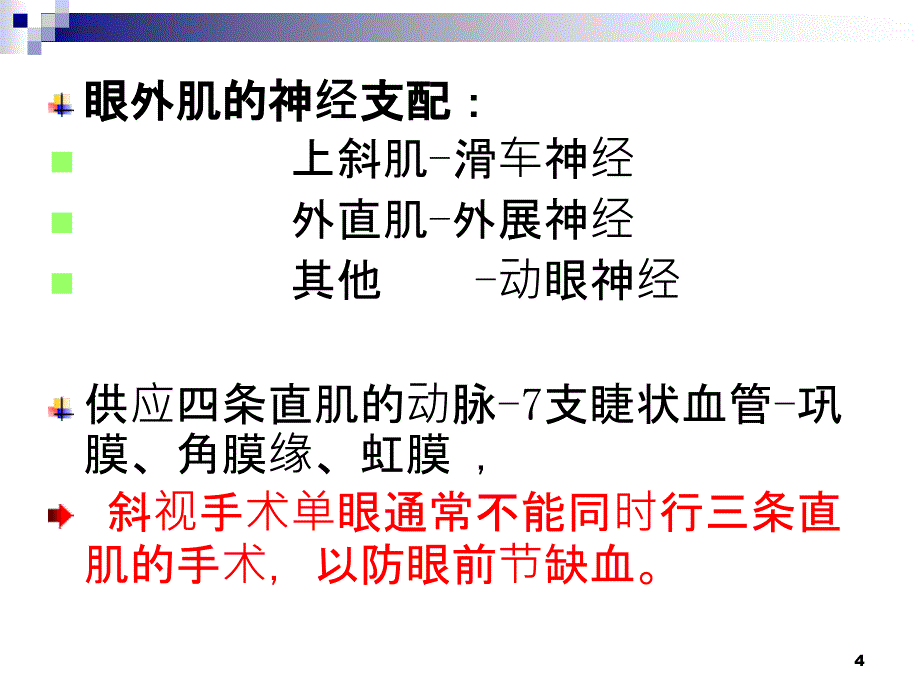 眼外肌的神经支配：

上斜肌-滑车神经

外直肌-外展神经

其他 -动眼神经

供应四条直肌的动脉-7支睫状血管-巩膜、角膜缘、虹膜，

斜视手术单眼通常不能同时行三条直肌的手术，以防眼前节缺血。

4